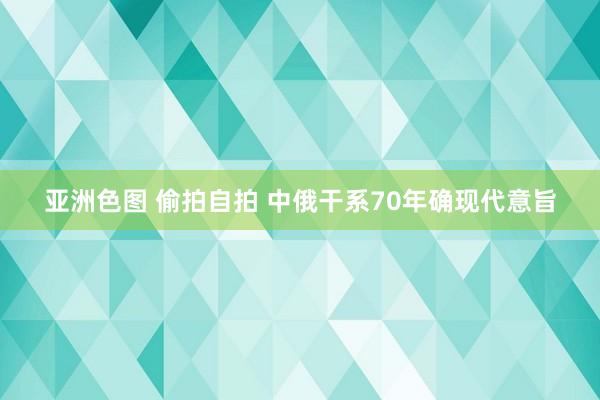 亚洲色图 偷拍自拍 中俄干系70年确现代意旨